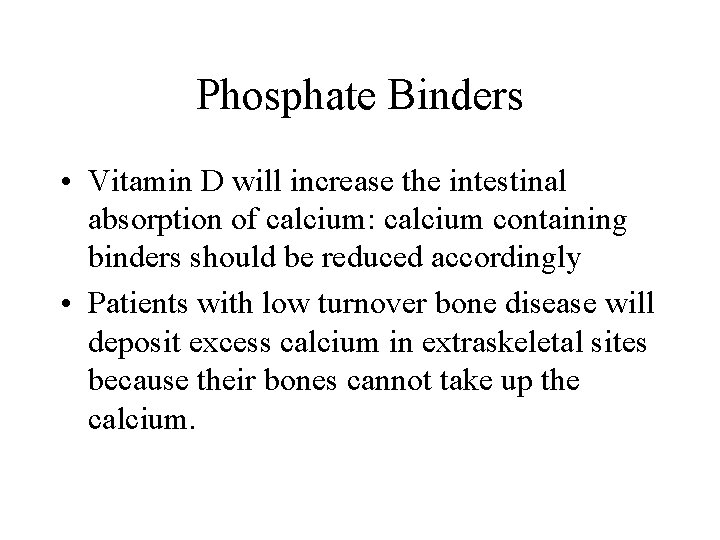 Phosphate Binders

• Vitamin D will increase the intestinal absorption of calcium: calcium containing binders should be reduced accordingly

• Patients with low turnover bone disease will deposit excess calcium in extraskeletal sites because their bones cannot take up the calcium.